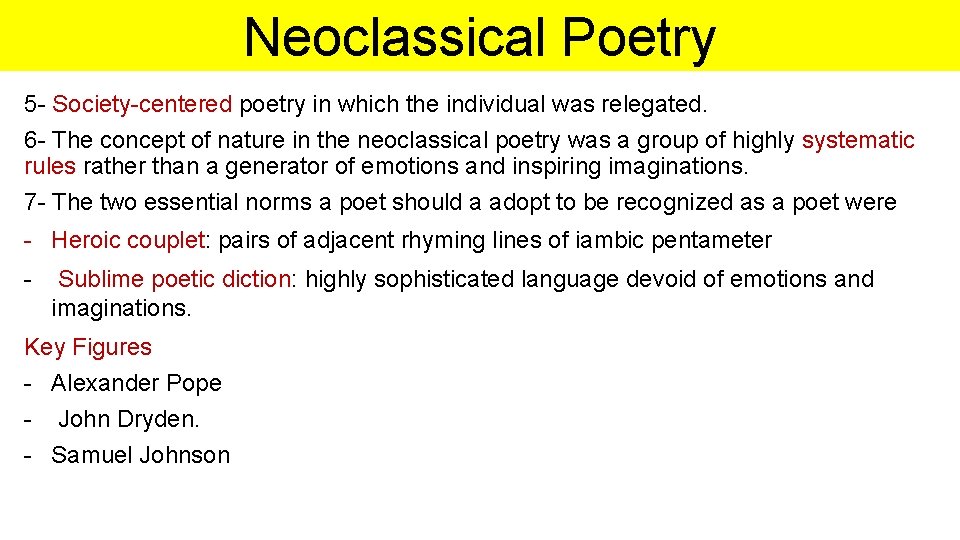 Neoclassical Poetry

5- Society-centered poetry in which the individual was relegated.

6- The concept of nature in the neoclassical poetry was a group of highly systematic rules rather than a generator of emotions and inspiring imaginations.

7- The two essential norms a poet should a adopt to be recognized as a poet were

- Heroic couplet: pairs of adjacent rhyming lines of iambic pentameter

- Sublime poetic diction: highly sophisticated language devoid of emotions and imaginations.

Key Figures

- Alexander Pope
- John Dryden.
- Samuel Johnson